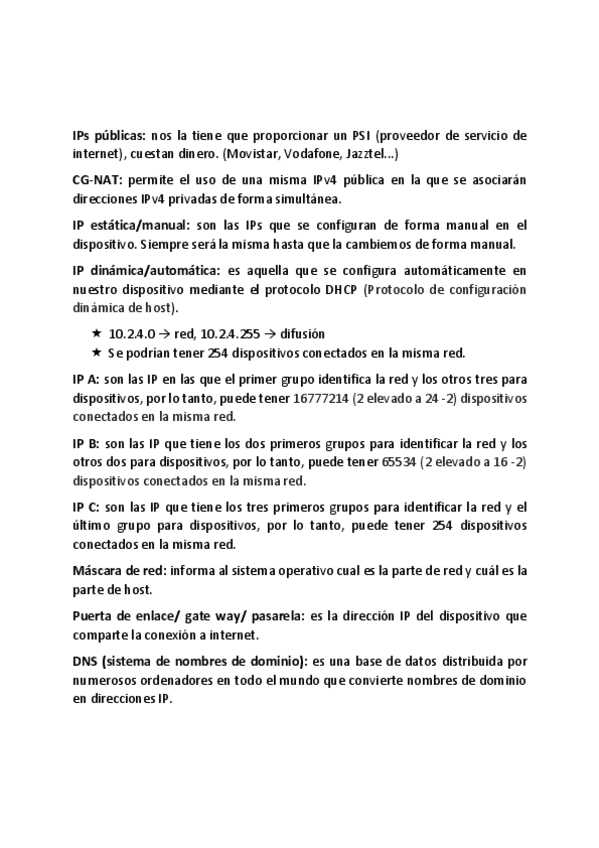 IPs públicas: nos la tiene que proporcionar un PSI (proveedor de servicio de internet), cuestan dinero. (Movistar, Vodafone, Jazztel...)

CG-NAT: permite el uso de una misma IPv4 pública en la que se asociarán direcciones IPv4 privadas de forma simultánea.

IP estática/manual: son las IPs que se configuran de forma manual en el dispositivo. Siempre será la misma hasta que la cambiemos de forma manual.

IP dinámica/automática: es aquella que se configura automáticamente en nuestro dispositivo mediante el protocolo DHCP (Protocolo de configuración dinámica de host).

★ 10.2.4.0 → red, 10.2.4.255 → difusión
★ Se podrían tener 254 dispositivos conectados en la misma red.

IP A: son las IP en las que el primer grupo identifica la red y los otros tres para dispositivos, por lo tanto, puede tener 16777214 (2 elevado a 24 -2) dispositivos conectados en la misma red.

IP B: son las IP que tiene los dos primeros grupos para identificar la red y los otros dos para dispositivos, por lo tanto, puede tener 65534 (2 elevado a 16 -2) dispositivos conectados en la misma red.

IP C: son las IP que tiene los tres primeros grupos para identificar la red y el último grupo para dispositivos, por lo tanto, puede tener 254 dispositivos conectados en la misma red.

Máscara de red: informa al sistema operativo cual es la parte de red y cuál es la parte de host.

Puerta de enlace/ gate way/ pasarela: es la dirección IP del dispositivo que comparte la conexión a internet.

DNS (sistema de nombres de dominio): es una base de datos distribuida por numerosos ordenadores en todo el mundo que convierte nombres de dominio en direcciones IP.